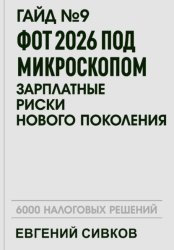 ГАЙД №9

ФОТ 2026 ПОД МИКРОСКОПОМ

ЗАРПЛАТНЫЕ РИСКИ НОВОГО ПОКОЛЕНИЯ

6000 НАЛОГОВЫХ РЕШЕНИЙ

ЕВГЕНИЙ СИВКОВ